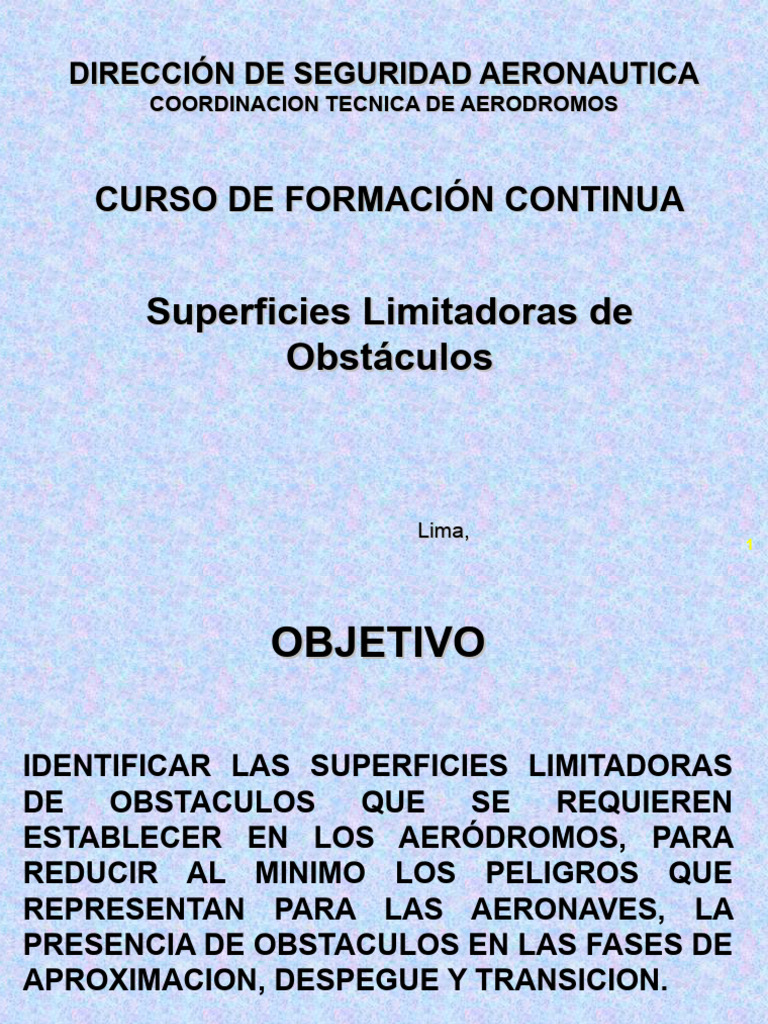 DIRECCIÓN DE SEGURIDAD AERONAUTICA
COORDINACION TECNICA DE AERODROMOS

CURSO DE FORMACIÓN CONTINUA

Superficies Limitadoras de Obstáculos

Lima,

1

OBJETIVO

IDENTIFICAR LAS SUPERFICIES LIMITADORAS DE OBSTACULOS QUE SE REQUIEREN ESTABLECER EN LOS AERÓDROMOS, PARA REDUCIR AL MINIMO LOS PELIGROS QUE REPRESENTAN PARA LAS AERONAVES, LA PRESENCIA DE OBSTACULOS EN LAS FASES DE APROXIMACION, DESPEGUE Y TRANSICION.